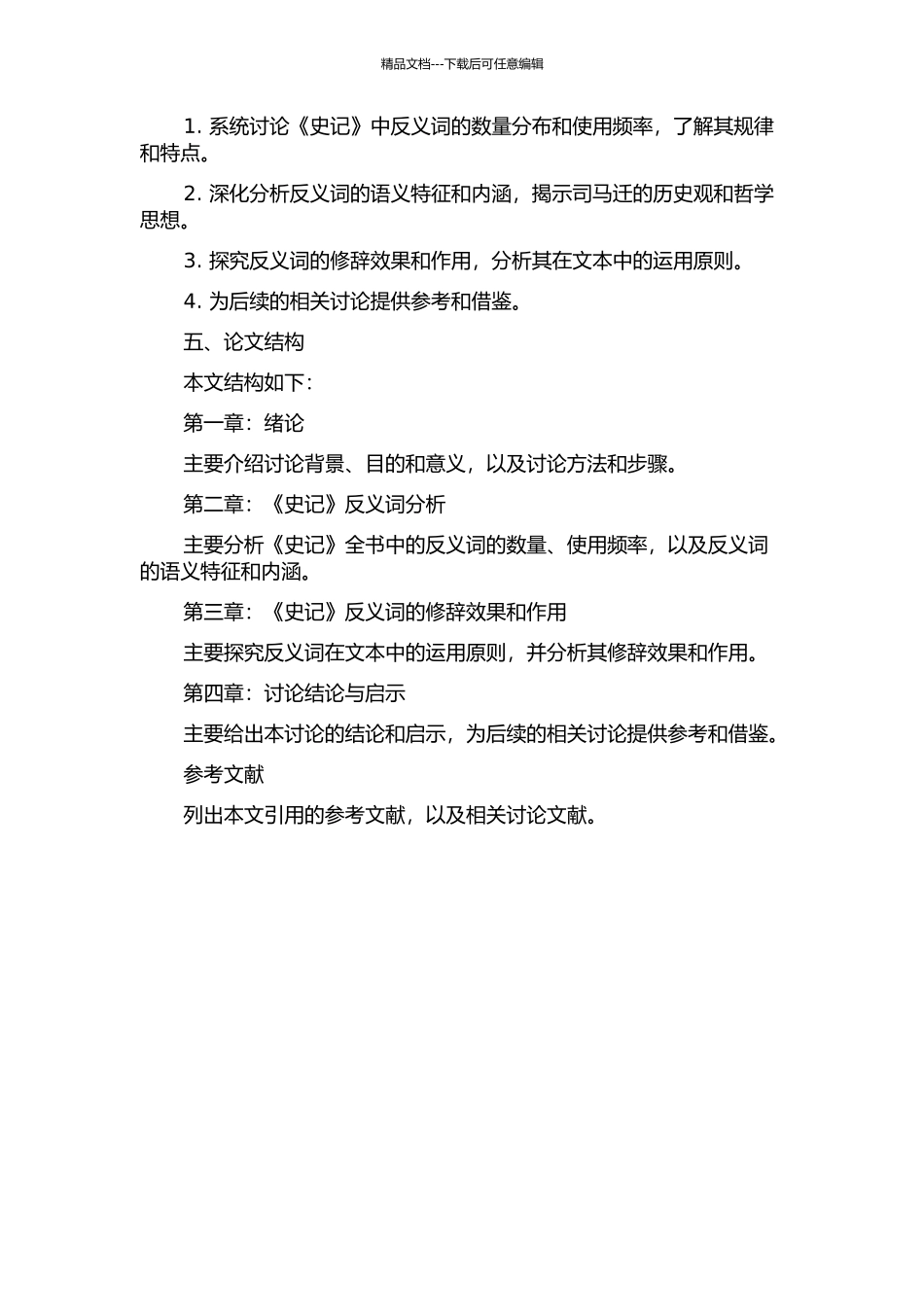 精品文档---下载后可任意编辑

1. 系统讨论《史记》中反义词的数量分布和使用频率，了解其规律和特点。

2. 深化分析反义词的语义特征和内涵，揭示司马迁的历史观和哲学思想。

3. 探究反义词的修辞效果和作用，分析其在文本中的运用原则。

4. 为后续的相关讨论提供参考和借鉴。

五、论文结构

本文结构如下：

第一章：绪论

主要介绍讨论背景、目的和意义，以及讨论方法和步骤。

第二章：《史记》反义词分析

主要分析《史记》全书中的反义词的数量、使用频率，以及反义词的语义特征和内涵。

第三章：《史记》反义词的修辞效果和作用

主要探究反义词在文本中的运用原则，并分析其修辞效果和作用。

第四章：讨论结论与启示

主要给出本讨论的结论和启示，为后续的相关讨论提供参考和借鉴。

参考文献

列出本文引用的参考文献，以及相关讨论文献。